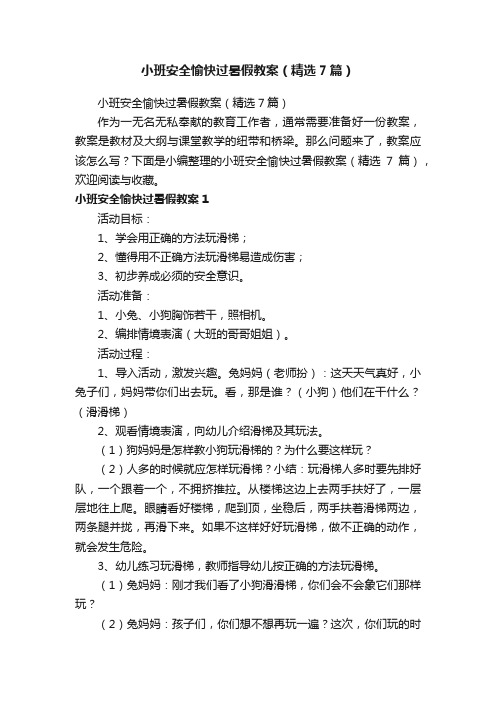 小班安全愉快过暑假教案（精选7篇）

小班安全愉快过暑假教案（精选7篇）

作为一无名无私奉献的教育工作者，通常需要准备好一份教案，教案是教材及大纲与课堂教学的纽带和桥梁。那么问题来了，教案应该怎么写？下面是小编整理的小班安全愉快过暑假教案（精选 7 篇），欢迎阅读与收藏。

小班安全愉快过暑假教案1

活动目标：

1、学会用正确的方法玩滑梯；

2、懂得用不正确方法玩滑梯易造成伤害；

3、初步养成必须的安全意识。

活动准备：

1、小兔、小狗胸饰若干，照相机。

2、编排情境表演（大班的哥哥姐姐）。

活动过程：

1、导入活动，激发兴趣。兔妈妈（老师扮）：这天天气真好，小兔子们，妈妈带你们出去玩。看，那是谁？（小狗）他们在干什么？（滑滑梯）

2、观看情境表演，向幼儿介绍滑梯及其玩法。

（1）狗妈妈是怎样教小狗玩滑梯的？为什么要这样玩？

（2）人多的时候就应怎样玩滑梯？小结：玩滑梯人多时要先排好队，一个跟着一个，不拥挤推拉。从楼梯这边上去两手扶好了，一层层地往上爬。眼睛看好楼梯，爬到顶，坐稳后，两手扶着滑梯两边，两条腿并拢，再滑下来。如果不这样好好玩滑梯，做不正确的动作，就会发生危险。

3、幼儿练习玩滑梯，教师指导幼儿按正确的方法玩滑梯。

（1）兔妈妈：刚才我们看了小狗滑滑梯，你们会不会象它们那样玩？

（2）兔妈妈：孩子们，你们想不想再玩一遍？这次，你们玩的时